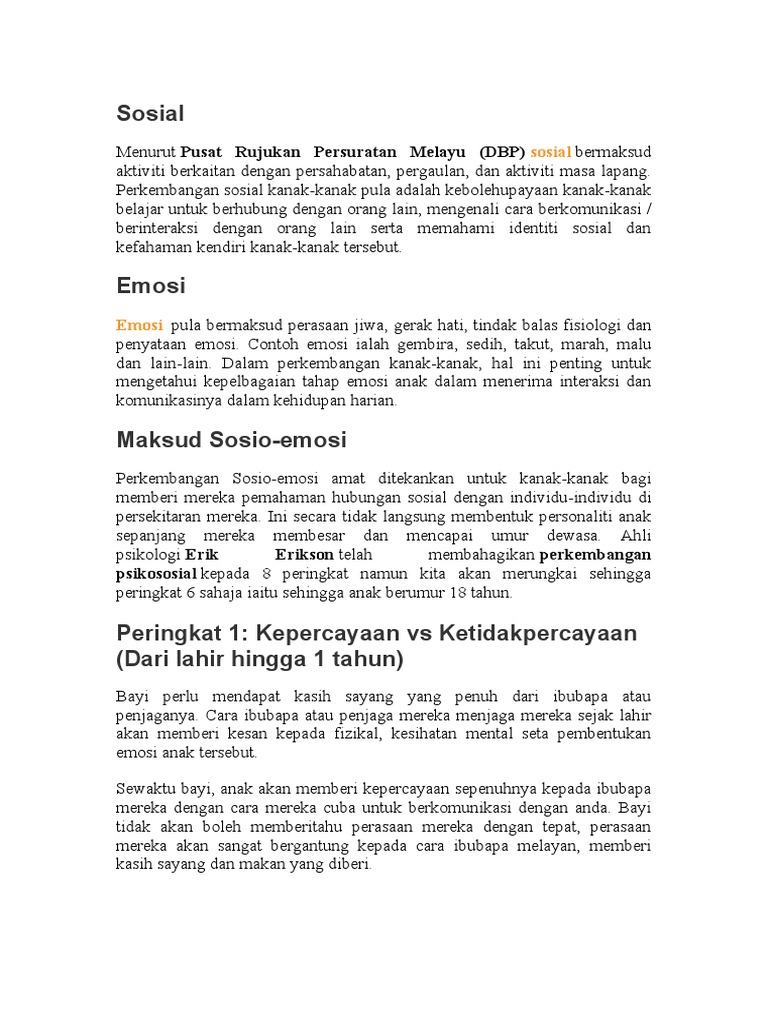 Sosial

Menurut Pusat Rujukan Persuratan Melayu (DBP) sosial bermaksud aktiviti berkaitan dengan persahabatan, pergaulan, dan aktiviti masa lapang. Perkembangan sosial kanak-kanak pula adalah kebolehupayaan kanak-kanak belajar untuk berhubung dengan orang lain, mengenali cara berkomunikasi / berinteraksi dengan orang lain serta memahami identiti sosial dan kefahaman kendiri kanak-kanak tersebut.

Emosi

Emosi pula bermaksud perasaan jiwa, gerak hati, tindak balas fisiologi dan penyataan emosi. Contoh emosi ialah gembira, sedih, takut, marah, malu dan lain-lain. Dalam perkembangan kanak-kanak, hal ini penting untuk mengetahui kepelbagaian tahap emosi anak dalam menerima interaksi dan komunikasinya dalam kehidupan harian.

Maksud Sosio-emosi

Perkembangan Sosio-emosi amat ditekankan untuk kanak-kanak bagi memberi mereka pemahaman hubungan sosial dengan individu-individu di persekitaran mereka. Ini secara tidak langsung membentuk personaliti anak sepanjang mereka membesar dan mencapai umur dewasa. Ahli psikologi Erik Erikson telah membahagikan perkembangan psikososial kepada 8 peringkat namun kita akan merungkai sehingga peringkat 6 sahaja iaitu sehingga anak berumur 18 tahun.

Peringkat 1: Kepercayaan vs Ketidakpercayaan (Dari lahir hingga 1 tahun)

Bayi perlu mendapat kasih sayang yang penuh dari ibubapa atau penjaganya. Cara ibubapa atau penjaga mereka menjaga mereka sejak lahir akan memberi kesan kepada fizikal, kesihatan mental seta pembentukan emosi anak tersebut.

Sewaktu bayi, anak akan memberi kepercayaan sepenuhnya kepada ibubapa mereka dengan cara mereka cuba untuk berkomunikasi dengan anda. Bayi tidak akan boleh memberitahu perasaan mereka dengan tepat, perasaan mereka akan sangat bergantung kepada cara ibubapa melayan, memberi kasih sayang dan makan yang diberi.